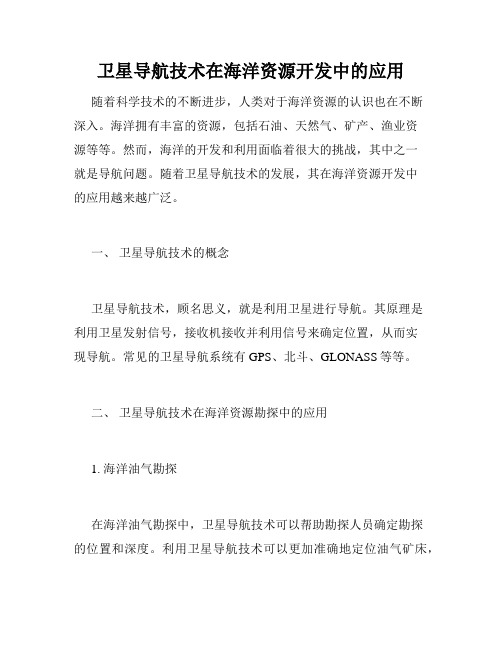 卫星导航技术在海洋资源开发中的应用

随着科学技术的不断进步，人类对于海洋资源的认识也在不断深入。海洋拥有丰富的资源，包括石油、天然气、矿产、渔业资源等等。然而，海洋的开发和利用面临着很大的挑战，其中之一就是导航问题。随着卫星导航技术的发展，其在海洋资源开发中的应用越来越广泛。

一、 卫星导航技术的概念

卫星导航技术，顾名思义，就是利用卫星进行导航。其原理是利用卫星发射信号，接收机接收并利用信号来确定位置，从而实现导航。常见的卫星导航系统有 GPS、北斗、GLONASS 等等。

二、 卫星导航技术在海洋资源勘探中的应用

1. 海洋油气勘探

在海洋油气勘探中，卫星导航技术可以帮助勘探人员确定勘探的位置和深度。利用卫星导航技术可以更加准确地定位油气矿床，